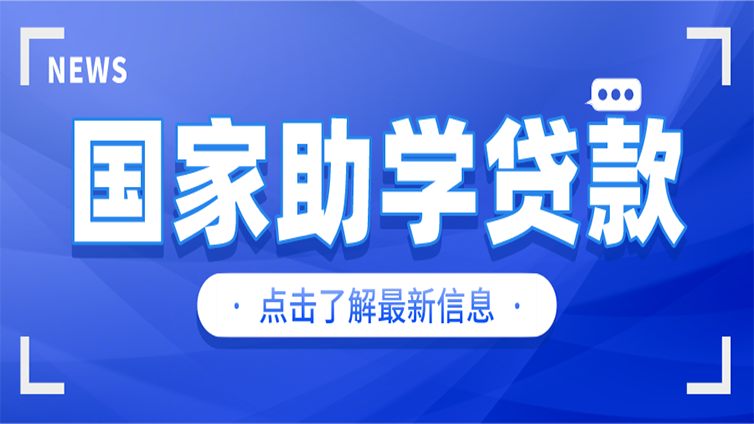 NEWS

国家助学贷款

· 点击了解最新信息 ·